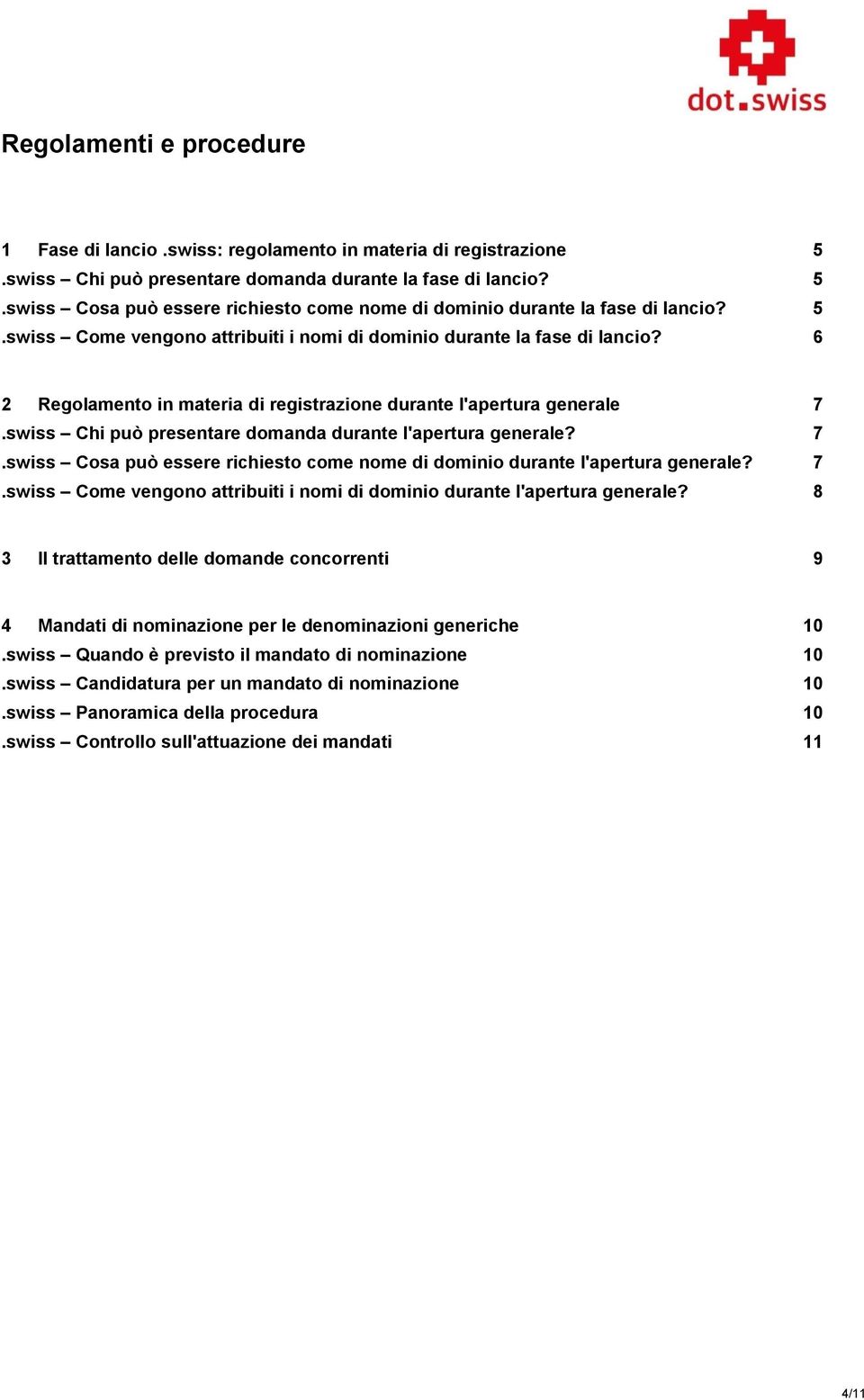 dot.swiss

Regolamenti e procedure

1 Fase di lancio .swiss: regolamento in materia di registrazione 5
.swiss – Chi può presentare domanda durante la fase di lancio? 5
.swiss – Cosa può essere richiesto come nome di dominio durante la fase di lancio? 5
.swiss – Come vengono attribuiti i nomi di dominio durante la fase di lancio? 6

2 Regolamento in materia di registrazione durante l'apertura generale 7
.swiss – Chi può presentare domanda durante l'apertura generale? 7
.swiss – Cosa può essere richiesto come nome di dominio durante l'apertura generale? 7
.swiss – Come vengono attribuiti i nomi di dominio durante l'apertura generale? 8

3 Il trattamento delle domande concorrenti 9

4 Mandati di nominazione per le denominazioni generiche 10
.swiss – Quando è previsto il mandato di nominazione 10
.swiss – Candidatura per un mandato di nominazione 10
.swiss – Panoramica della procedura 10
.swiss – Controllo sull'attuazione dei mandati 11

4/11